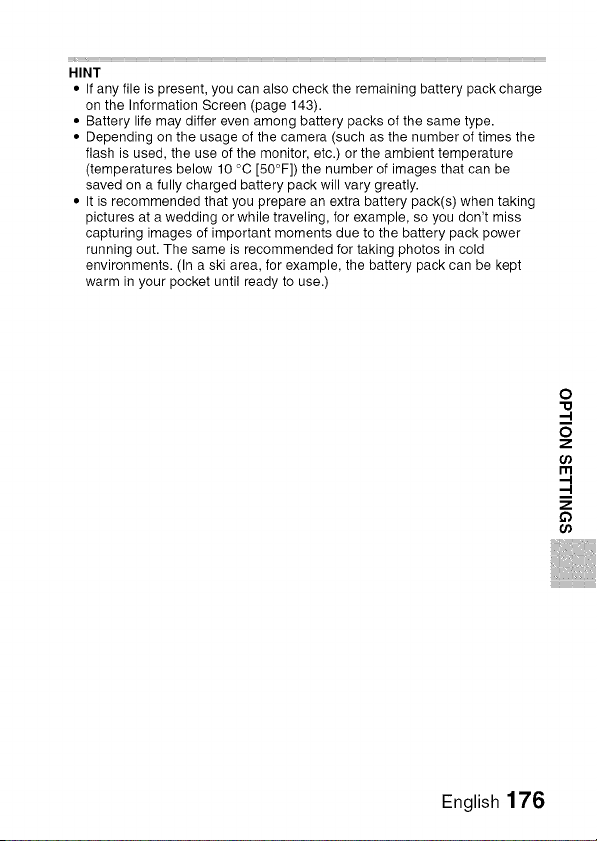 HINT

• If any file is present, you can also check the remaining battery pack charge on the Information Screen (page 143).
• Battery life may differ even among battery packs of the same type.
• Depending on the usage of the camera (such as the number of times the flash is used, the use of the monitor, etc.) or the ambient temperature (temperatures below 10 °C [50°F]) the number of images that can be saved on a fully charged battery pack will vary greatly.
• It is recommended that you prepare an extra battery pack(s) when taking pictures at a wedding or while traveling, for example, so you don't miss capturing images of important moments due to the battery pack power running out. The same is recommended for taking photos in cold environments. (In a ski area, for example, the battery pack can be kept warm in your pocket until ready to use.)

OPTION SETTINGS

English 176